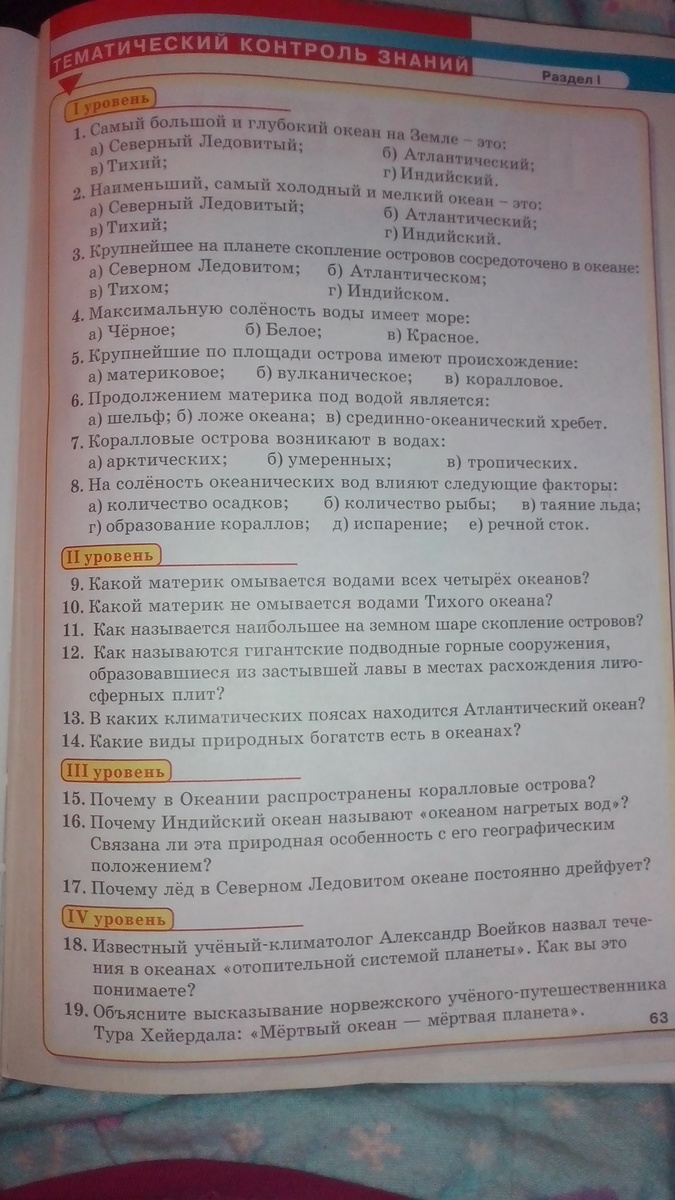 ТЕМАТИЧЕСКИЙ КОНТРОЛЬ ЗНАНИЙ

Раздел I

I уровень

1. Самый большой и глубокий океан на Земле – это:
а) Северный Ледовитый; б) Атлантический;
в) Тихий; г) Индийский.

2. Наименьший, самый холодный и мелкий океан – это:
а) Северный Ледовитый; б) Атлантический;
в) Тихий; г) Индийский.

3. Крупнейшее на планете скопление островов сосредоточено в океане:
а) Северном Ледовитом; б) Атлантическом;
в) Тихом; г) Индийском.

4. Максимальную солёность воды имеет море:
а) Чёрное; б) Белое; в) Красное.

5. Крупнейшие по площади острова имеют происхождение:
а) материковое; б) вулканическое; в) коралловое.

6. Продолжением материка под водой является:
а) шельф; б) ложе океана; в) срединно-океанический хребет.

7. Коралловые острова возникают в водах:
а) арктических; б) умеренных; в) тропических.

8. На солёность океанических вод влияют следующие факторы:
а) количество осадков; б) количество рыбы; в) таяние льда;
г) образование кораллов; д) испарение; е) речной сток.

II уровень

9. Какой материк омывается водами всех четырёх океанов?

10. Какой материк не омывается водами Тихого океана?

11. Как называется наибольшее на земном шаре скопление островов?

12. Как называются гигантские подводные горные сооружения, образовавшиеся из застывшей лавы в местах расхождения литосферных плит?

13. В каких климатических поясах находится Атлантический океан?

14. Какие виды природных богатств есть в океанах?

III уровень

15. Почему в Океании распространены коралловые острова?

16. Почему Индийский океан называют «океаном нагретых вод»? Связана ли эта природная особенность с его географическим положением?

17. Почему лёд в Северном Ледовитом океане постоянно дрейфует?

IV уровень

18. Известный учёный-климатолог Александр Воейков назвал течения в океанах «отопительной системой планеты». Как вы это понимаете?

19. Объясните высказывание норвежского учёного-путешественника Тура Хейердала: «Мёртвый океан — мёртвая планета».

63